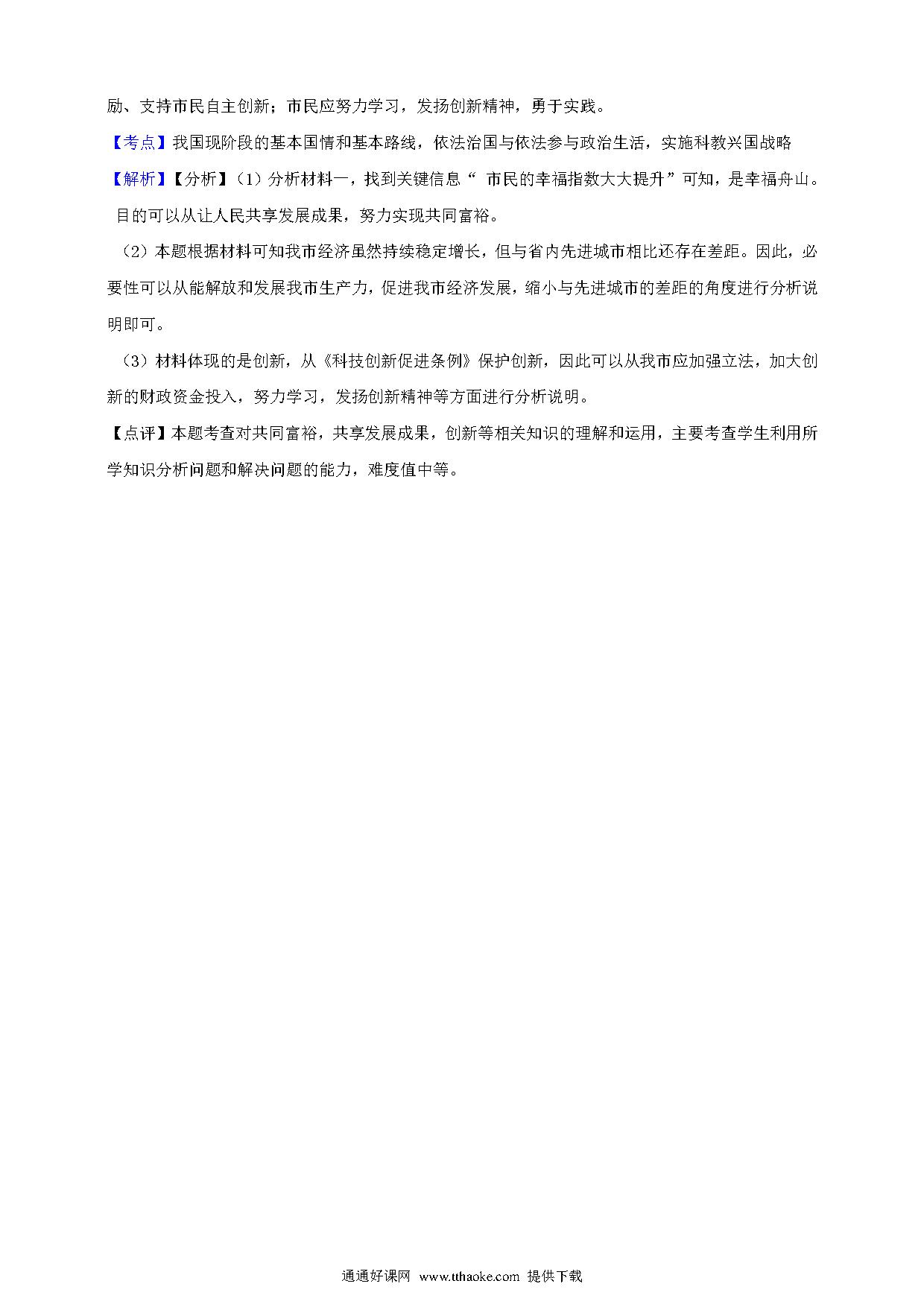 励、支持市民自主创新；市民应努力学习，发扬创新精神，勇于实践。

【考点】我国现阶段的基本国情和基本路线，依法治国与依法参与政治生活，实施科教兴国战略

【解析】【分析】（1）分析材料一，找到关键信息“ 市民的幸福指数大大提升”可知，是幸福舟山。目的可以从让人民共享发展成果，努力实现共同富裕。

（2）本题根据材料可知我市经济虽然持续稳定增长，但与省内先进城市相比还存在差距。因此，必要性可以从能解放和发展我市生产力，促进我市经济发展，缩小与先进城市的差距的角度进行分析说明即可。

（3）材料体现的是创新，从《科技创新促进条例》保护创新，因此可以从我市应加强立法，加大创新的财政资金投入，努力学习，发扬创新精神等方面进行分析说明。

【点评】本题考查对共同富裕，共享发展成果，创新等相关知识的理解和运用，主要考查学生利用所学知识分析问题和解决问题的能力，难度值中等。

通通好课网 www.tthaoke.com 提供下载